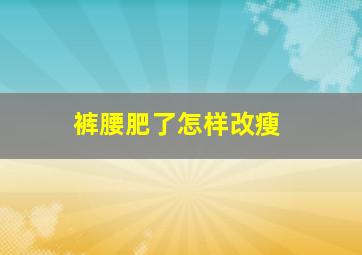 裤腰肥了怎样改瘦